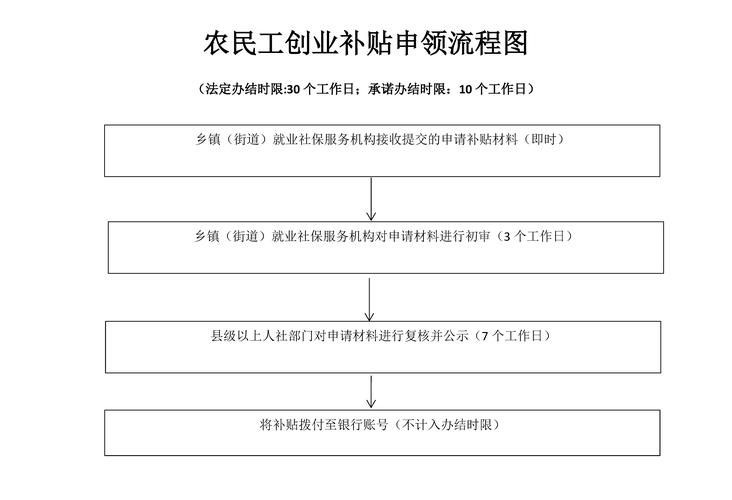 农民工创业补贴申领流程图

（法定办结时限:30 个工作日；承诺办结时限：10 个工作日）

乡镇（街道）就业社保服务机构接收提交的申请补贴材料（即时）

乡镇（街道）就业社保服务机构对申请材料进行初审（3 个工作日）

县级以上人社部门对申请材料进行复核并公示（7 个工作日）

将补贴拨付至银行账号（不计入办结时限）